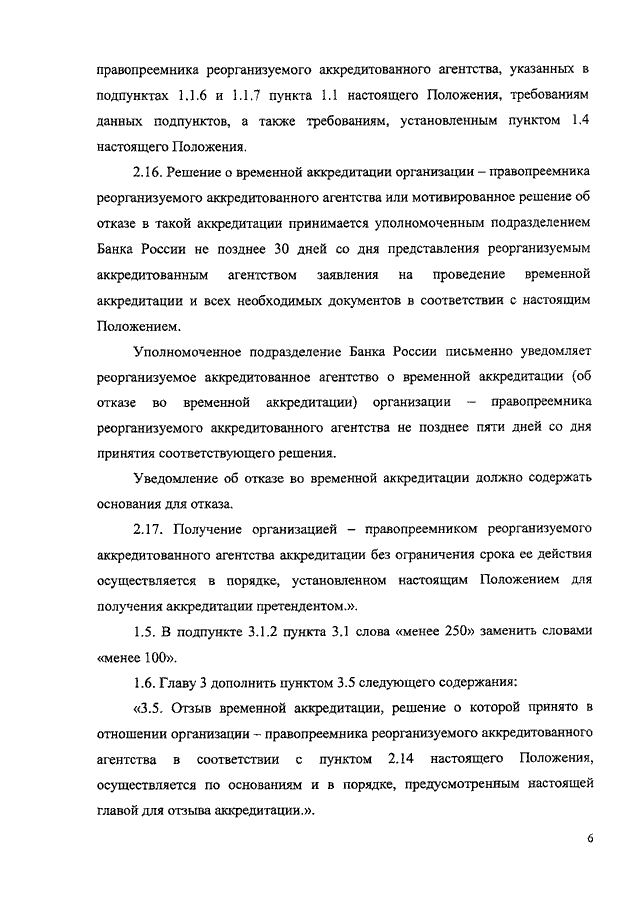 правопреемника реорганизуемого аккредитованного агентства, указанных в подпунктах 1.1.6 и 1.1.7 пункта 1.1 настоящего Положения, требованиям данных подпунктов, а также требованиям, установленным пунктом 1.4 настоящего Положения.

2.16. Решение о временной аккредитации организации – правопреемника реорганизуемого аккредитованного агентства или мотивированное решение об отказе в такой аккредитации принимается уполномоченным подразделением Банка России не позднее 30 дней со дня представления реорганизуемым аккредитованным агентством заявления на проведение временной аккредитации и всех необходимых документов в соответствии с настоящим Положением.

Уполномоченное подразделение Банка России письменно уведомляет реорганизуемое аккредитованное агентство о временной аккредитации (об отказе во временной аккредитации) организации – правопреемника реорганизуемого аккредитованного агентства не позднее пяти дней со дня принятия соответствующего решения.

Уведомление об отказе во временной аккредитации должно содержать основания для отказа.

2.17. Получение организацией – правопреемником реорганизуемого аккредитованного агентства аккредитации без ограничения срока ее действия осуществляется в порядке, установленном настоящим Положением для получения аккредитации претендентом.».

1.5. В подпункте 3.1.2 пункта 3.1 слова «менее 250» заменить словами «менее 100».

1.6. Главу 3 дополнить пунктом 3.5 следующего содержания:

«3.5. Отзыв временной аккредитации, решение о которой принято в отношении организации – правопреемника реорганизуемого аккредитованного агентства в соответствии с пунктом 2.14 настоящего Положения, осуществляется по основаниям и в порядке, предусмотренным настоящей главой для отзыва аккредитации.».

6